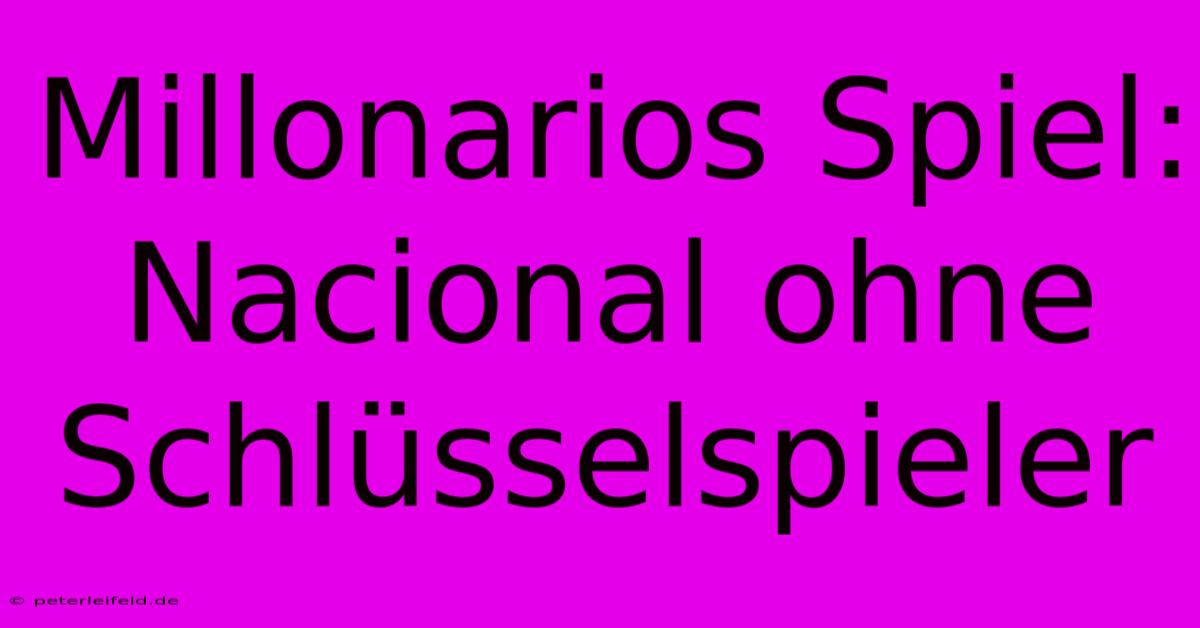 Millonarios Spiel: Nacional ohne Schlüsselspieler

© peterleifeld.de